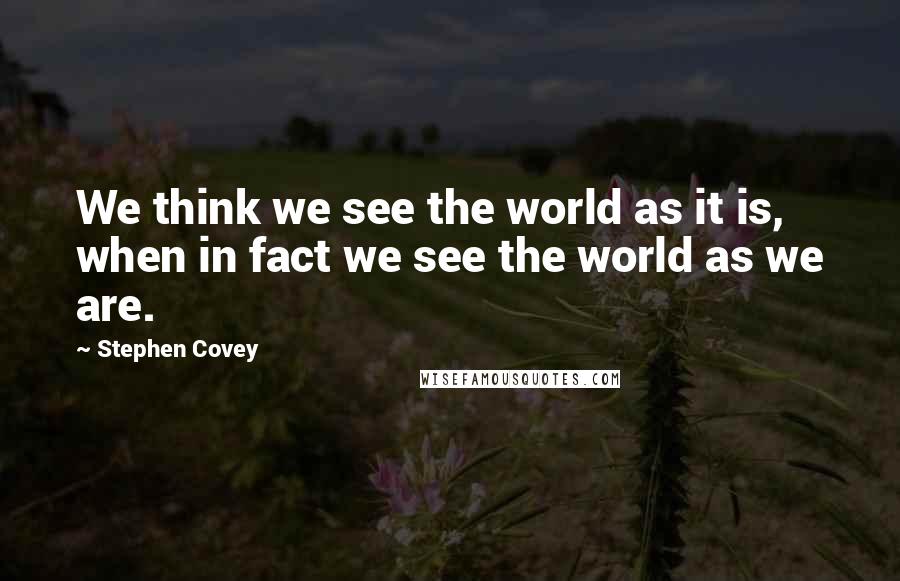 We think we see the world as it is, when in fact we see the world as we are.

~ Stephen Covey

WISEFAMOUSQUOTES.COM